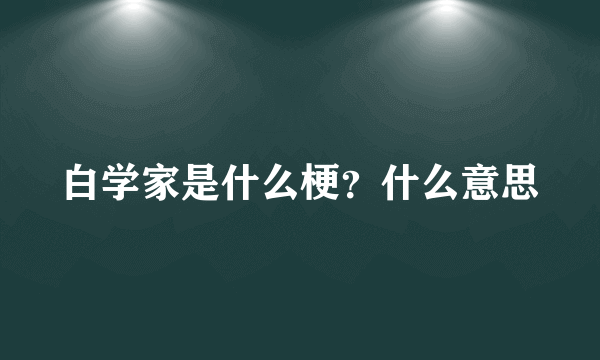 白学家是什么梗？什么意思